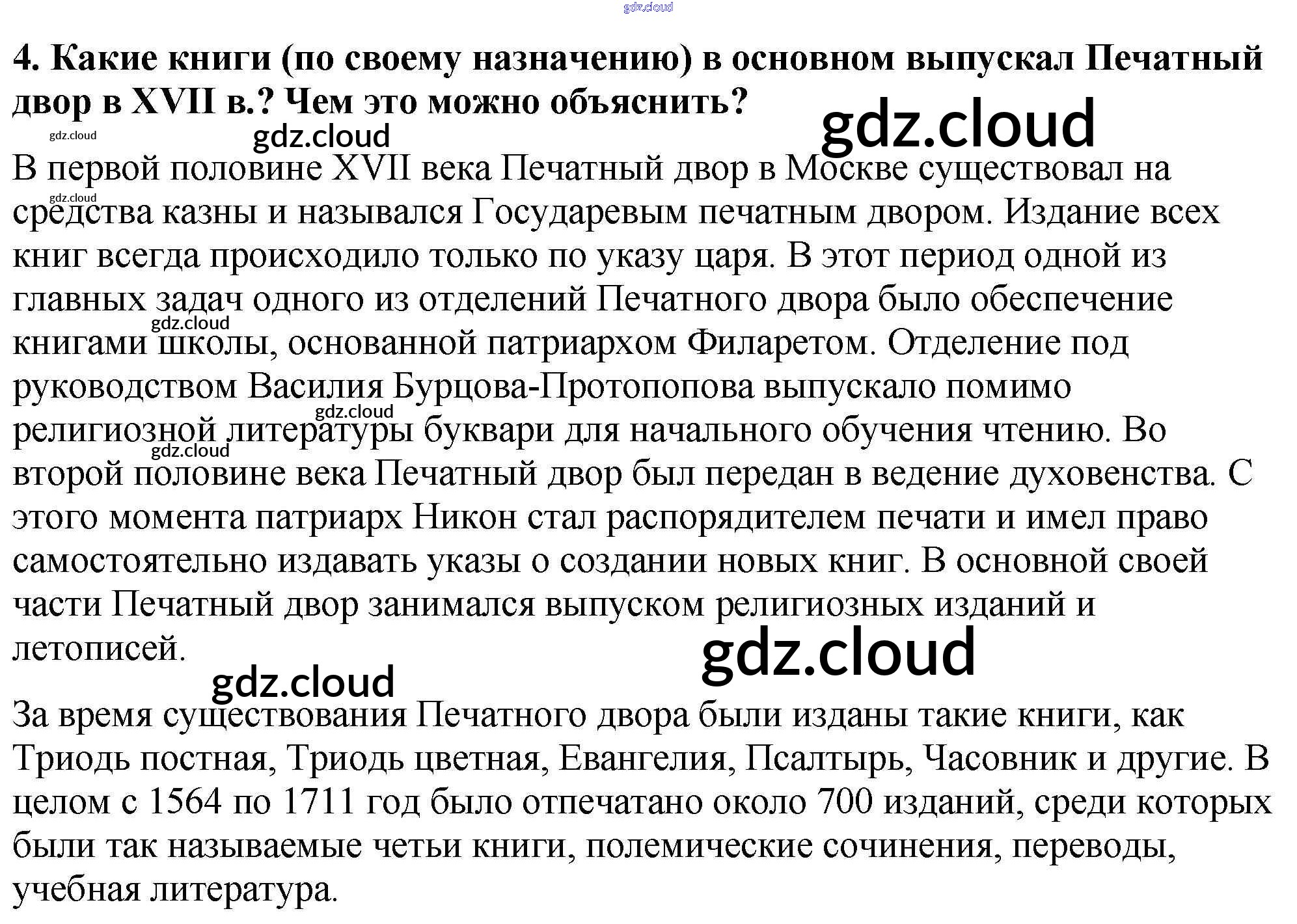 4. Какие книги (по своему назначению) в основном выпускал Печатный двор в XVII в.? Чем это можно объяснить?

В первой половине XVII века Печатный двор в Москве существовал на средства казны и назывался Государевым печатным двором. Издание всех книг всегда происходило только по указу царя. В этот период одной из главных задач одного из отделений Печатного двора было обеспечение книгами школы, основанной патриархом Филаретом. Отделение под руководством Василия Бурцова-Протопопова выпускало помимо религиозной литературы буквари для начального обучения чтению. Во второй половине века Печатный двор был передан в ведение духовенства. С этого момента патриарх Никон стал распорядителем печати и имел право самостоятельно издавать указы о создании новых книг. В основной своей части Печатный двор занимался выпуском религиозных изданий и летописей.

За время существования Печатного двора были изданы такие книги, как Триодь постная, Триодь цветная, Евангелия, Псалтырь, Часовник и другие. В целом с 1564 по 1711 год было отпечатано около 700 изданий, среди которых были так называемые четьи книги, полемические сочинения, переводы, учебная литература.

gdz.cloud